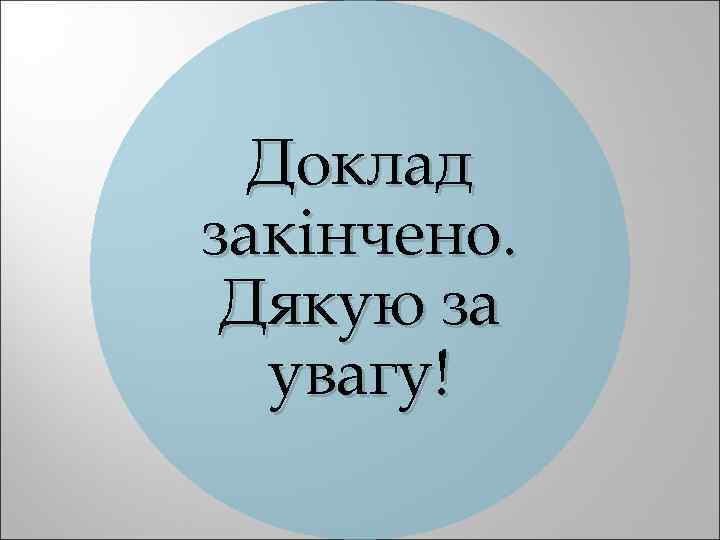 Доклад закінчено. Дякую за увагу!